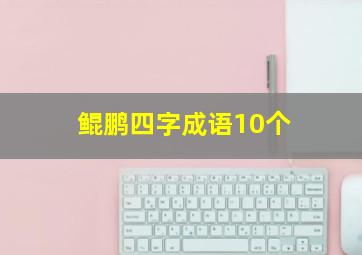 鲲鹏四字成语10个